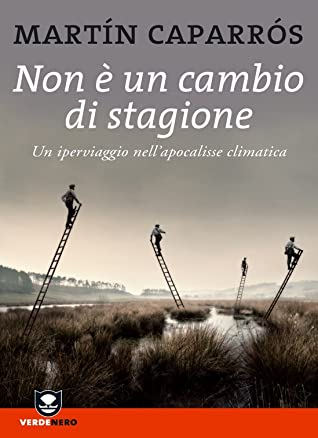 MARTÍN CAPARRÓS

Non è un cambio di stagione

Un iperviaggio nell'apocalisse climatica

VERDENERO